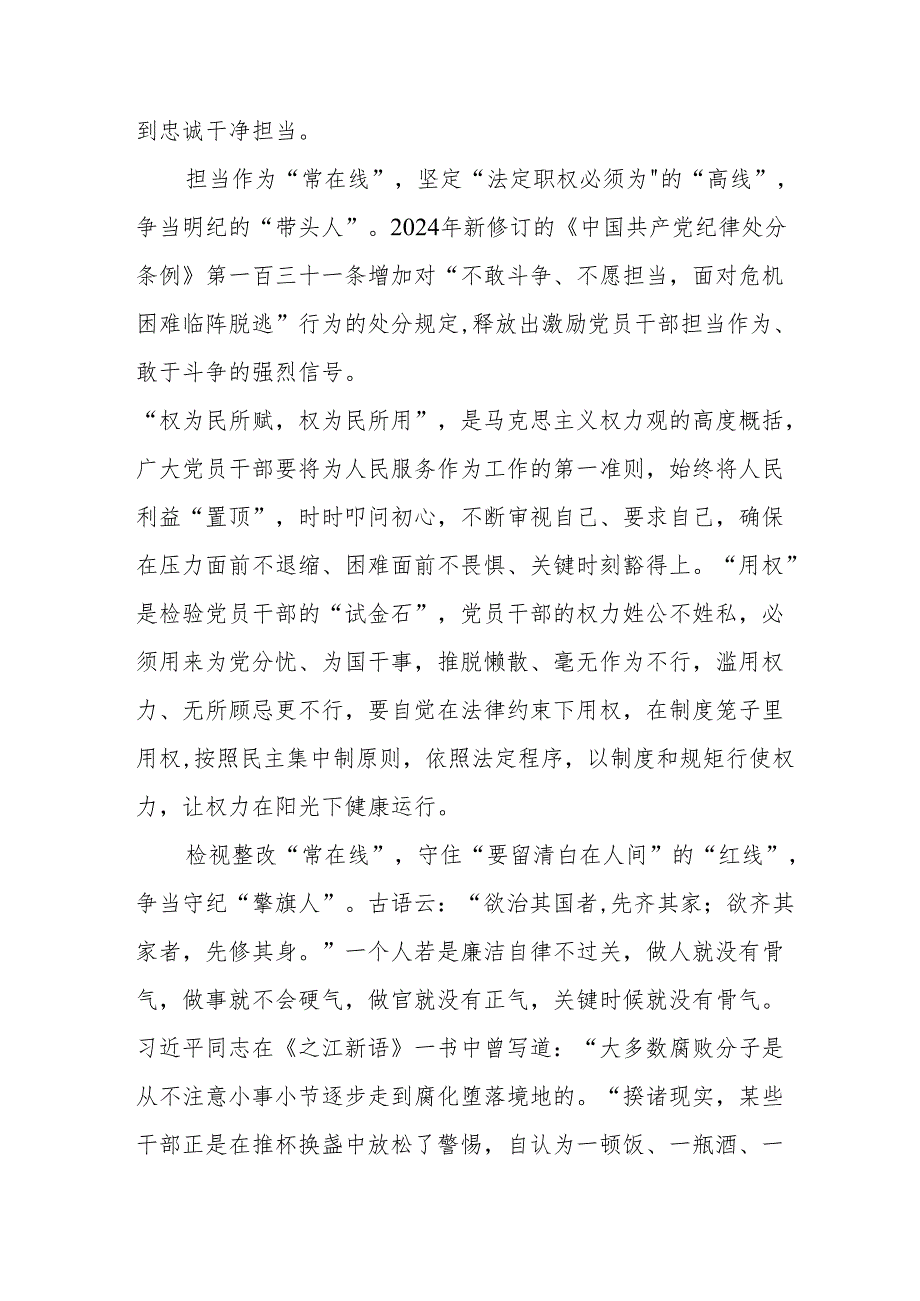 到忠诚干净担当。

担当作为“常在线”，坚定“法定职权必须为"的“高线”，争当明纪的“带头人”。2024年新修订的《中国共产党纪律处分条例》第一百三十一条增加对“不敢斗争、不愿担当，面对危机困难临阵脱逃”行为的处分规定，释放出激励党员干部担当作为、敢于斗争的强烈信号。

“权为民所赋，权为民所用”，是马克思主义权力观的高度概括，广大党员干部要将为人民服务作为工作的第一准则，始终将人民利益“置顶”，时时叩问初心，不断审视自己、要求自己，确保在压力面前不退缩、困难面前不畏惧、关键时刻豁得上。“用权”是检验党员干部的“试金石”，党员干部的权力姓公不姓私，必须用来为党分忧、为国干事，推脱懒散、毫无作为不行，滥用权力、无所顾忌更不行，要自觉在法律约束下用权，在制度笼子里用权，按照民主集中制原则，依照法定程序，以制度和规矩行使权力，让权力在阳光下健康运行。

检视整改“常在线”，守住“要留清白在人间”的“红线”，争当守纪“擎旗人”。古语云：“欲治其国者，先齐其家；欲齐其家者，先修其身。”一个人若是廉洁自律不过关，做人就没有骨气，做事就不会硬气，做官就没有正气，关键时候就没有骨气。习近平同志在《之江新语》一书中曾写道：“大多数腐败分子是从不注意小事小节逐步走到腐化堕落境地的。“揆诸现实，某些干部正是在推杯换盏中放松了警惕，自认为一顿饭、一瓶酒、一